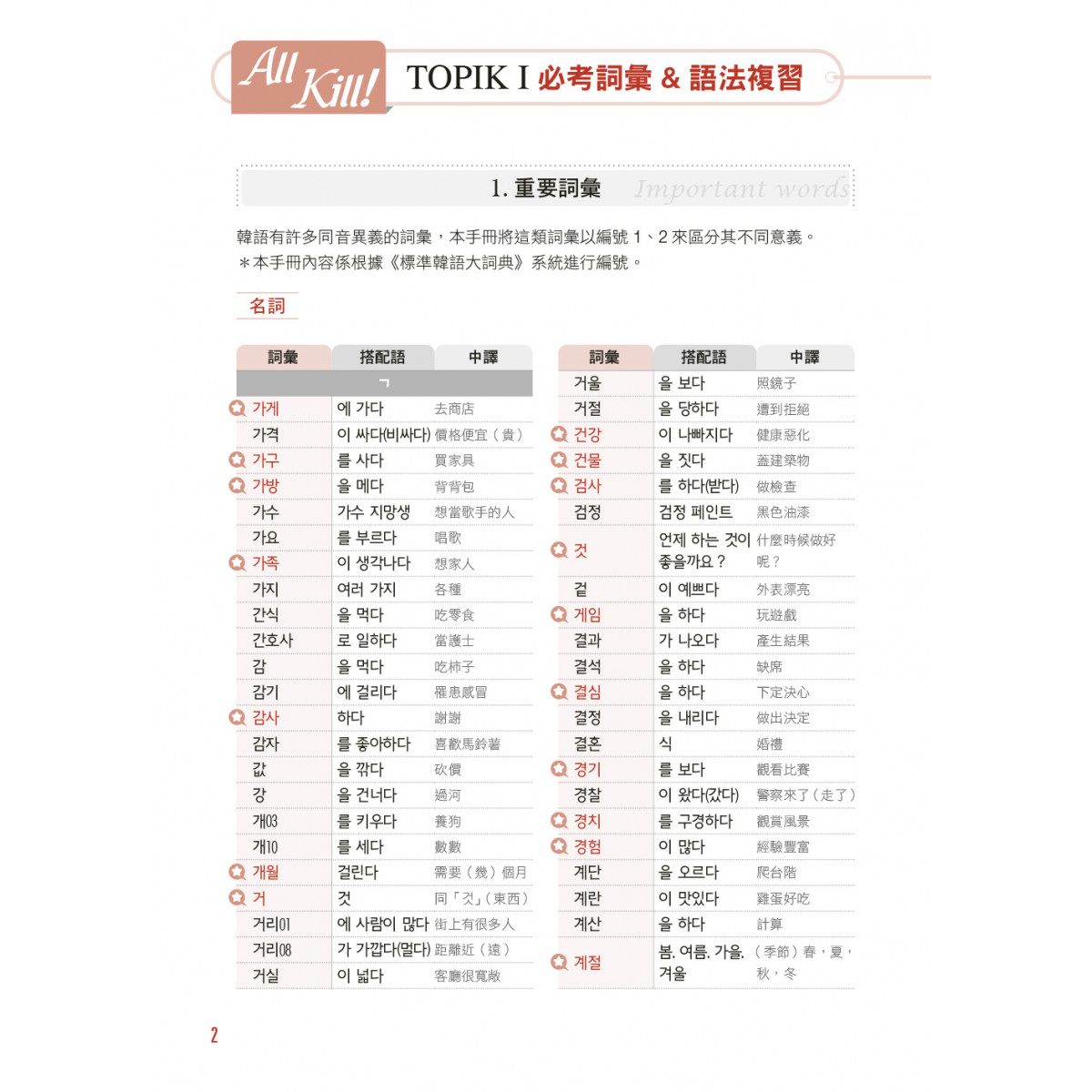 All Kill! TOPIK I 必考詞彙 & 語法複習

1. 重要詞彙 Important words

韓語有許多同音異義的詞彙，本手冊將這類詞彙以編號 1、2 來區分其不同意義。
＊本手冊內容係根據《標準韓語大詞典》系統進行編號。

名詞

| 詞彙 | 搭配語 | 中譯 |
|---|---|---|
| ㄱ | | |
| 가게 | 에 가다 | 去商店 |
| 가격 | 이 싸다(비싸다) | 價格便宜（貴） |
| 가구 | 를 사다 | 買家具 |
| 가방 | 을 메다 | 背背包 |
| 가수 | 가수 지망생 | 想當歌手的人 |
| 가요 | 를 부르다 | 唱歌 |
| 가족 | 이 생각나다 | 想家人 |
| 가지 | 여러 가지 | 各種 |
| 간식 | 을 먹다 | 吃零食 |
| 간호사 | 로 일하다 | 當護士 |
| 감 | 을 먹다 | 吃柿子 |
| 감기 | 에 걸리다 | 罹患感冒 |
| 감사 | 하다 | 謝謝 |
| 감자 | 를 좋아하다 | 喜歡馬鈴薯 |
| 값 | 을 깎다 | 砍價 |
| 강 | 을 건너다 | 過河 |
| 개03 | 를 키우다 | 養狗 |
| 개10 | 를 세다 | 數數 |
| 개월 | 걸린다 | 需要（幾）個月 |
| 거 | 것 | 同「것」（東西） |
| 거리01 | 에 사람이 많다 | 街上有很多人 |
| 거리08 | 가 가깝다(멀다) | 距離近（遠） |
| 거실 | 이 넓다 | 客廳很寬敞 |

| 詞彙 | 搭配語 | 中譯 |
|---|---|---|
| 거울 | 을 보다 | 照鏡子 |
| 거절 | 을 당하다 | 遭到拒絕 |
| 건강 | 이 나빠지다 | 健康惡化 |
| 건물 | 을 짓다 | 蓋建築物 |
| 검사 | 를 하다(받다) | 做檢查 |
| 검정 | 검정 페인트 | 黑色油漆 |
| 것 | 언제 하는 것이 좋을까요？ | 什麼時候做好呢？ |
| 겉 | 이 예쁘다 | 外表漂亮 |
| 게임 | 을 하다 | 玩遊戲 |
| 결과 | 가 나오다 | 產生結果 |
| 결석 | 을 하다 | 缺席 |
| 결심 | 을 하다 | 下定決心 |
| 결정 | 을 내리다 | 做出決定 |
| 결혼 | 식 | 婚禮 |
| 경기 | 를 보다 | 觀看比賽 |
| 경찰 | 이 왔다(갔다) | 警察來了（走了） |
| 경치 | 를 구경하다 | 觀賞風景 |
| 경험 | 이 많다 | 經驗豐富 |
| 계단 | 을 오르다 | 爬台階 |
| 계란 | 이 맛있다 | 雞蛋好吃 |
| 계산 | 을 하다 | 計算 |
| 계절 | 봄, 여름, 가을, 겨울 | （季節）春，夏，秋，冬 |

2